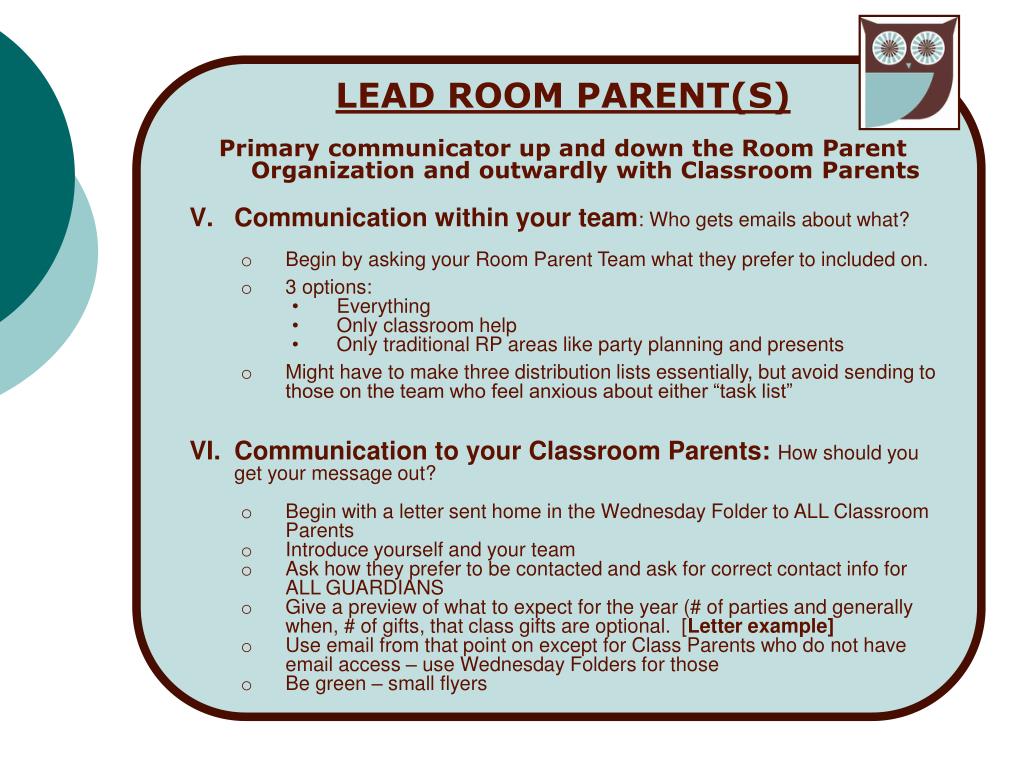 LEAD ROOM PARENT(S)

Primary communicator up and down the Room Parent Organization and outwardly with Classroom Parents

V. Communication within your team: Who gets emails about what?

o Begin by asking your Room Parent Team what they prefer to included on.

o 3 options:
• Everything
• Only classroom help
• Only traditional RP areas like party planning and presents

o Might have to make three distribution lists essentially, but avoid sending to those on the team who feel anxious about either “task list”

VI. Communication to your Classroom Parents: How should you get your message out?

o Begin with a letter sent home in the Wednesday Folder to ALL Classroom Parents
o Introduce yourself and your team
o Ask how they prefer to be contacted and ask for correct contact info for ALL GUARDIANS
o Give a preview of what to expect for the year (# of parties and generally when, # of gifts, that class gifts are optional. [Letter example]
o Use email from that point on except for Class Parents who do not have email access – use Wednesday Folders for those
o Be green – small flyers